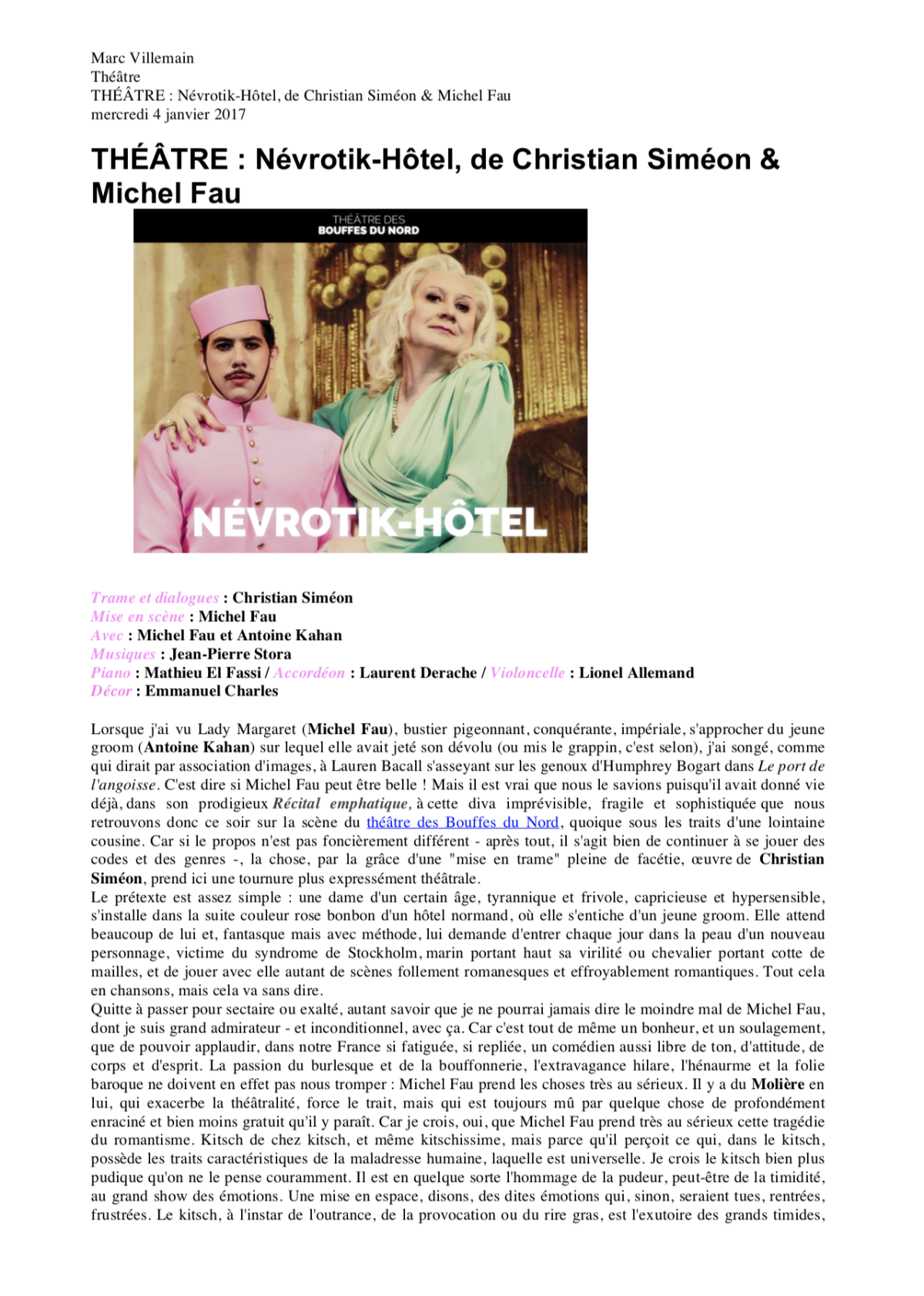 Marc Villemain
Théâtre
THÉÂTRE : Névrotik-Hôtel, de Christian Siméon & Michel Fau
mercredi 4 janvier 2017

THÉÂTRE : Névrotik-Hôtel, de Christian Siméon & Michel Fau

THÉÂTRE DES
BOUFFES DU NORD

NÉVROTIK-HÔTEL

Trame et dialogues : Christian Siméon
Mise en scène : Michel Fau
Avec : Michel Fau et Antoine Kahan
Musiques : Jean-Pierre Stora
Piano : Mathieu El Fassi / Accordéon : Laurent Derache / Violoncelle : Lionel Allemand
Décor : Emmanuel Charles

Lorsque j'ai vu Lady Margaret (Michel Fau), bustier pigeonnant, conquérante, impériale, s'approcher du jeune groom (Antoine Kahan) sur lequel elle avait jeté son dévolu (ou mis le grappin, c'est selon), j'ai songé, comme qui dirait par association d'images, à Lauren Bacall s'asseyant sur les genoux d'Humphrey Bogart dans Le port de l'angoisse. C'est dire si Michel Fau peut être belle ! Mais il est vrai que nous le savions puisqu'il avait donné vie déjà, dans son prodigieux Récital emphatique, à cette diva imprévisible, fragile et sophistiquée que nous retrouvons donc ce soir sur la scène du théâtre des Bouffes du Nord, quoique sous les traits d'une lointaine cousine. Car si le propos n'est pas foncièrement différent - après tout, il s'agit bien de continuer à se jouer des codes et des genres -, la chose, par la grâce d'une "mise en trame" pleine de facétie, œuvre de Christian Siméon, prend ici une tournure plus expressément théâtrale.
Le prétexte est assez simple : une dame d'un certain âge, tyrannique et frivole, capricieuse et hypersensible, s'installe dans la suite couleur rose bonbon d'un hôtel normand, où elle s'entiche d'un jeune groom. Elle attend beaucoup de lui et, fantasque mais avec méthode, lui demande d'entrer chaque jour dans la peau d'un nouveau personnage, victime du syndrome de Stockholm, marin portant haut sa virilité ou chevalier portant cotte de mailles, et de jouer avec elle autant de scènes follement romanesques et effroyablement romantiques. Tout cela en chansons, mais cela va sans dire.
Quitte à passer pour sectaire ou exalté, autant savoir que je ne pourrai jamais dire le moindre mal de Michel Fau, dont je suis grand admirateur - et inconditionnel, avec ça. Car c'est tout de même un bonheur, et un soulagement, que de pouvoir applaudir, dans notre France si fatiguée, si repliée, un comédien aussi libre de ton, d'attitude, de corps et d'esprit. La passion du burlesque et de la bouffonnerie, l'extravagance hilare, l'hénaurme et la folie baroque ne doivent en effet pas nous tromper : Michel Fau prend les choses très au sérieux. Il y a du Molière en lui, qui exacerbe la théâtralité, force le trait, mais qui est toujours mû par quelque chose de profondément enraciné et bien moins gratuit qu'il y paraît. Car je crois, oui, que Michel Fau prend très au sérieux cette tragédie du romantisme. Kitsch de chez kitsch, et même kitschissime, mais parce qu'il perçoit ce qui, dans le kitsch, possède les traits caractéristiques de la maladresse humaine, laquelle est universelle. Je crois le kitsch bien plus pudique qu'on ne le pense couramment. Il est en quelque sorte l'hommage de la pudeur, peut-être de la timidité, au grand show des émotions. Une mise en espace, disons, des dites émotions qui, sinon, seraient tues, rentrées, frustrées. Le kitsch, à l'instar de l'outrance, de la provocation ou du rire gras, est l'exutoire des grands timides,